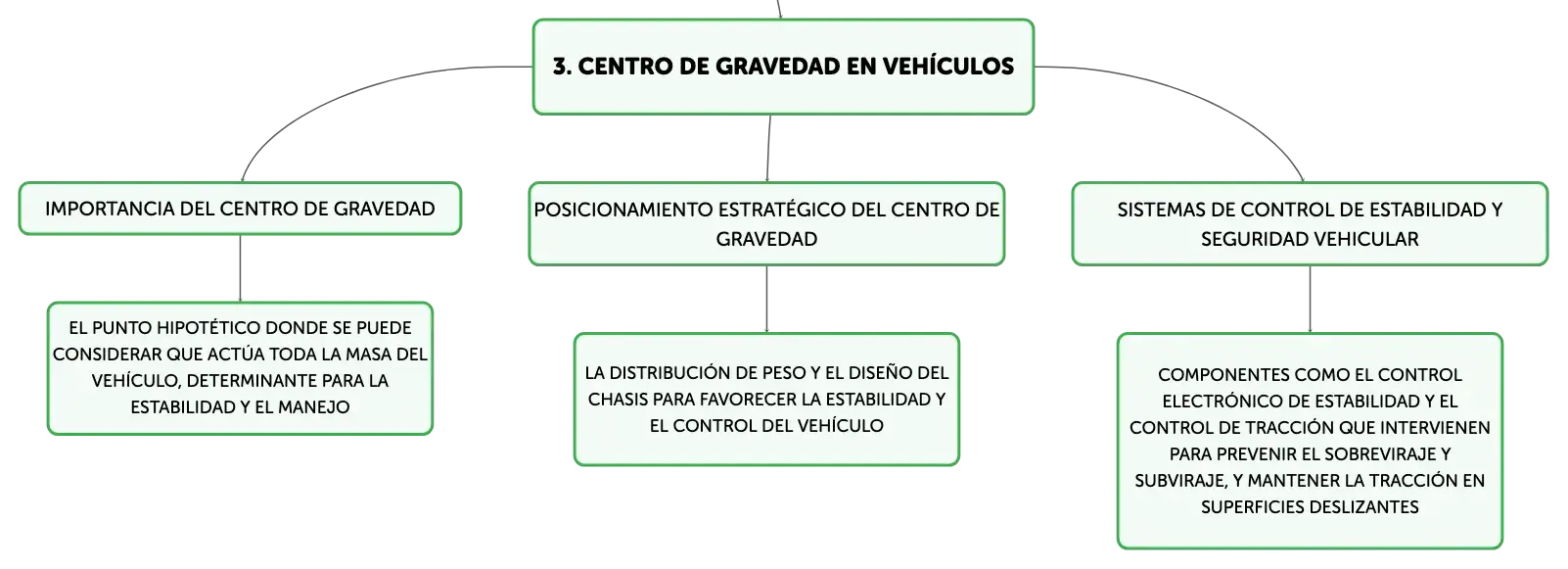 3. CENTRO DE GRAVEDAD EN VEHÍCULOS

IMPORTANCIA DEL CENTRO DE GRAVEDAD

EL PUNTO HIPOTÉTICO DONDE SE PUEDE CONSIDERAR QUE ACTÚA TODA LA MASA DEL VEHÍCULO, DETERMINANTE PARA LA ESTABILIDAD Y EL MANEJO

POSICIONAMIENTO ESTRATÉGICO DEL CENTRO DE GRAVEDAD

LA DISTRIBUCIÓN DE PESO Y EL DISEÑO DEL CHASIS PARA FAVORECER LA ESTABILIDAD Y EL CONTROL DEL VEHÍCULO

SISTEMAS DE CONTROL DE ESTABILIDAD Y SEGURIDAD VEHICULAR

COMPONENTES COMO EL CONTROL ELECTRÓNICO DE ESTABILIDAD Y EL CONTROL DE TRACCIÓN QUE INTERVIENEN PARA PREVENIR EL SOBREVIRAJE Y SUBVIRAJE, Y MANTENER LA TRACCIÓN EN SUPERFICIES DESLIZANTES